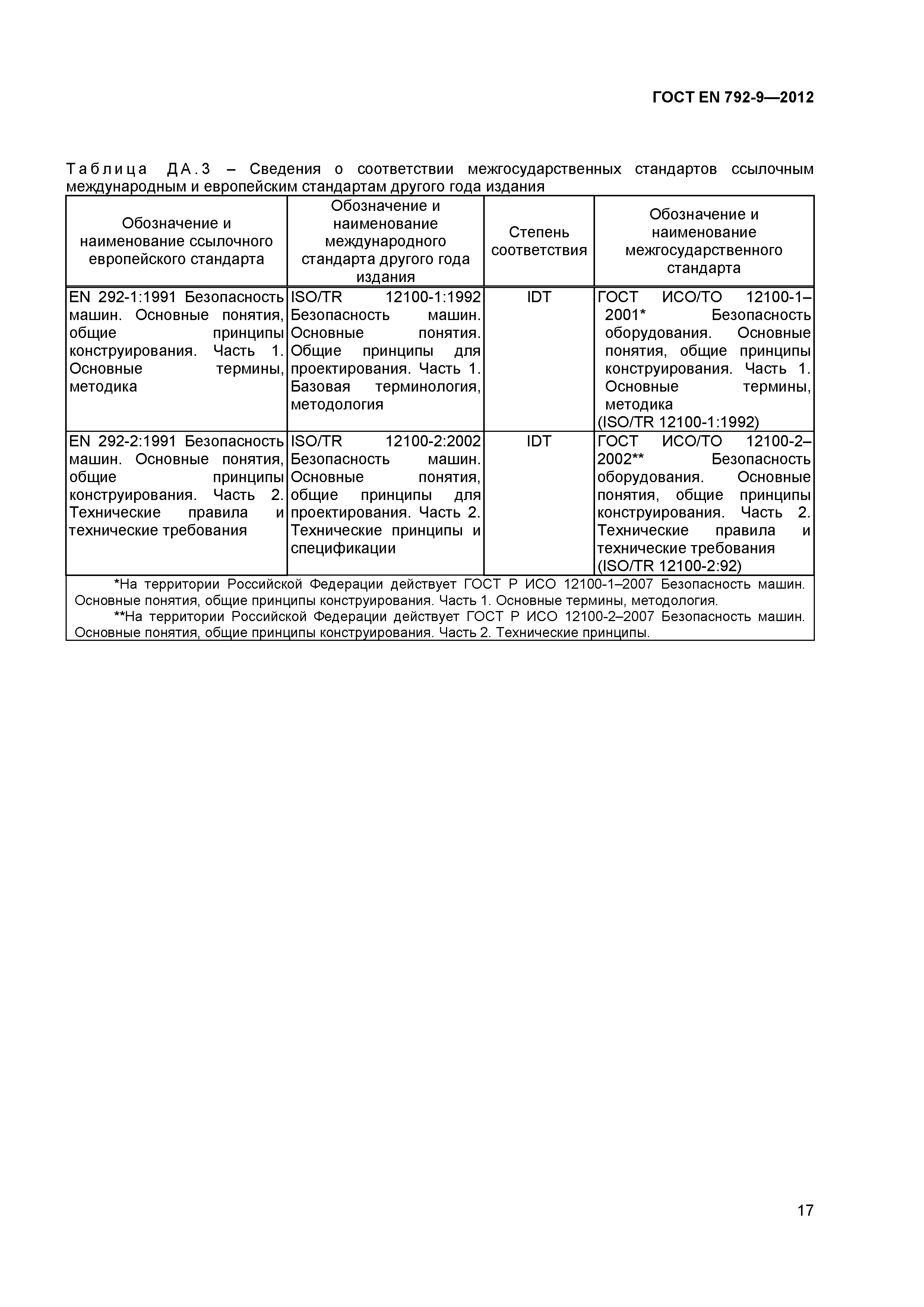 ГОСТ EN 792-9—2012

Таблица ДА.3 – Сведения о соответствии межгосударственных стандартов ссылочным международным и европейским стандартам другого года издания

| Обозначение и наименование ссылочного европейского стандарта | Обозначение и наименование международного стандарта другого года издания | Степень соответствия | Обозначение и наименование межгосударственного стандарта |
|---|---|---|---|
| EN 292-1:1991 Безопасность машин. Основные понятия, общие принципы конструирования. Часть 1. Основные термины, методика | ISO/TR 12100-1:1992 Безопасность машин. Основные понятия. Общие принципы для проектирования. Часть 1. Базовая терминология, методология | IDT | ГОСТ ИСО/ТО 12100-1–2001* Безопасность оборудования. Основные понятия, общие принципы конструирования. Часть 1. Основные термины, методика (ISO/TR 12100-1:1992) |
| EN 292-2:1991 Безопасность машин. Основные понятия, общие принципы конструирования. Часть 2. Технические правила и технические требования | ISO/TR 12100-2:2002 Безопасность машин. Основные понятия, общие принципы для проектирования. Часть 2. Технические принципы и спецификации | IDT | ГОСТ ИСО/ТО 12100-2–2002** Безопасность оборудования. Основные понятия, общие принципы конструирования. Часть 2. Технические правила и технические требования (ISO/TR 12100-2:92) |

*На территории Российской Федерации действует ГОСТ Р ИСО 12100-1–2007 Безопасность машин. Основные понятия, общие принципы конструирования. Часть 1. Основные термины, методология.
**На территории Российской Федерации действует ГОСТ Р ИСО 12100-2–2007 Безопасность машин. Основные понятия, общие принципы конструирования. Часть 2. Технические принципы.

17